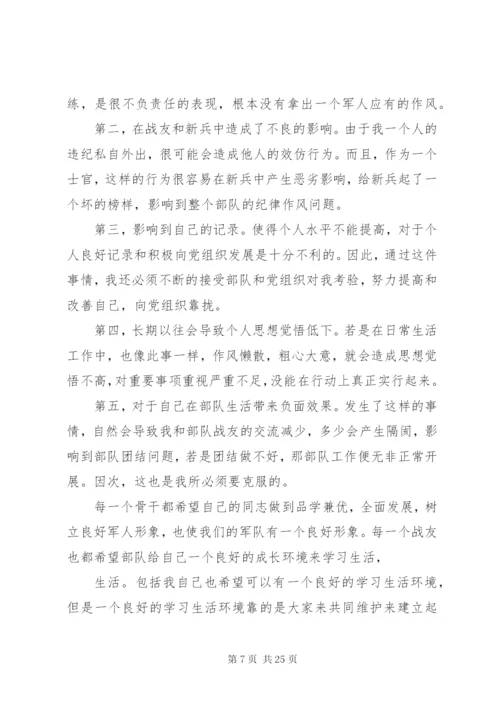 练，是很不负责任的表现，根本没有拿出一个军人应有的作风。

第二，在战友和新兵中造成了不良的影响。由于我一个人的违纪私自外出，很可能会造成他人的效仿行为。而且，作为一个士官，这样的行为很容易在新兵中产生恶劣影响，给新兵起了一个坏的榜样，影响到整个部队的纪律作风问题。

第三，影响到自己的记录。使得个人水平不能提高，对于个人良好记录和积极向党组织发展是十分不利的。因此，通过这件事情，我还必须不断的接受部队和党组织对我考验，努力提高和改善自己，向党组织靠拢。

第四，长期以往会导致个人思想觉悟低下。若是在日常生活工作中，也像此事一样，作风懒散，粗心大意，就会造成思想觉悟不高，对重要事项重视严重不足，没能在行动上真正实行起来。

第五，对于自己在部队生活带来负面效果。发生了这样的事情，自然会导致我和部队战友的交流减少，多少会产生隔阂，影响到部队团结问题，若是团结做不好，那部队工作便无非正常开展。因次，这也是我所必须要克服的。

每一个骨干都希望自己的同志做到品学兼优，全面发展，树立良好军人形象，也使我们的军队有一个良好形象。每一个战友也都希望部队给自己一个良好的成长环境来学习生活，

生活。包括我自己也希望可以有一个良好的学习生活环境，但是一个良好的学习生活环境靠的是大家来共同维护来建立起

第 7 页 共 25 页